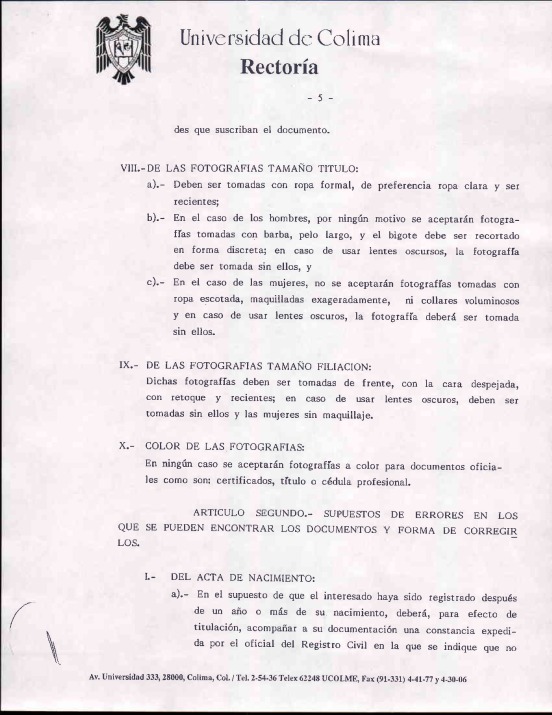 Universidad de Colima
Rectoría

- 5 -

des que suscriban el documento.

VIII.- DE LAS FOTOGRAFIAS TAMAÑO TITULO:
a).- Deben ser tomadas con ropa formal, de preferencia ropa clara y ser recientes;
b).- En el caso de los hombres, por ningún motivo se aceptarán fotografías tomadas con barba, pelo largo, y el bigote debe ser recortado en forma discreta; en caso de usar lentes oscursos, la fotografía debe ser tomada sin ellos, y
c).- En el caso de las mujeres, no se aceptarán fotografías tomadas con ropa escotada, maquilladas exageradamente, ni collares voluminosos y en caso de usar lentes oscuros, la fotografía deberá ser tomada sin ellos.

IX.- DE LAS FOTOGRAFIAS TAMAÑO FILIACION:
Dichas fotografías deben ser tomadas de frente, con la cara despejada, con retoque y recientes; en caso de usar lentes oscuros, deben ser tomadas sin ellos y las mujeres sin maquillaje.

X.- COLOR DE LAS FOTOGRAFIAS:
En ningún caso se aceptarán fotografías a color para documentos oficiales como son: certificados, título o cédula profesional.

ARTICULO SEGUNDO.- SUPUESTOS DE ERRORES EN LOS QUE SE PUEDEN ENCONTRAR LOS DOCUMENTOS Y FORMA DE CORREGIRLOS.

I.- DEL ACTA DE NACIMIENTO:
a).- En el supuesto de que el interesado haya sido registrado después de un año o más de su nacimiento, deberá, para efecto de titulación, acompañar a su documentación una constancia expedida por el oficial del Registro Civil en la que se indique que no

Av. Universidad 333, 28000, Colima, Col. / Tel. 2-54-36 Telex 62248 UCOLME, Fax (91-331) 4-41-77 y 4-30-06